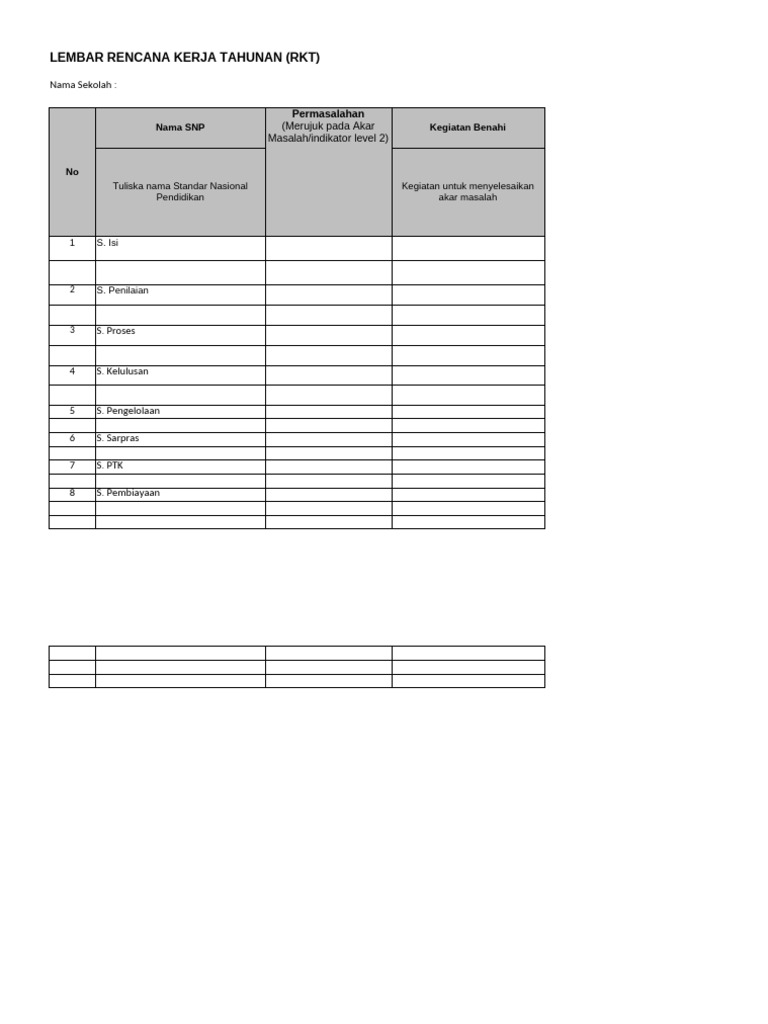 LEMBAR RENCANA KERJA TAHUNAN (RKT)

Nama Sekolah :

| No | Nama SNP | Permasalahan (Merujuk pada Akar Masalah/indikator level 2) | Kegiatan Benahi |
|---|---|---|---|
| | Tuliska nama Standar Nasional Pendidikan | | Kegiatan untuk menyelesaikan akar masalah |
| 1 | S. Isi | | |
| | | | |
| 2 | S. Penilaian | | |
| | | | |
| 3 | S. Proses | | |
| | | | |
| 4 | S. Kelulusan | | |
| | | | |
| 5 | S. Pengelolaan | | |
| | | | |
| 6 | S. Sarpras | | |
| | | | |
| 7 | S. PTK | | |
| | | | |
| 8 | S. Pembiayaan | | |
| | | | |
| | | | |